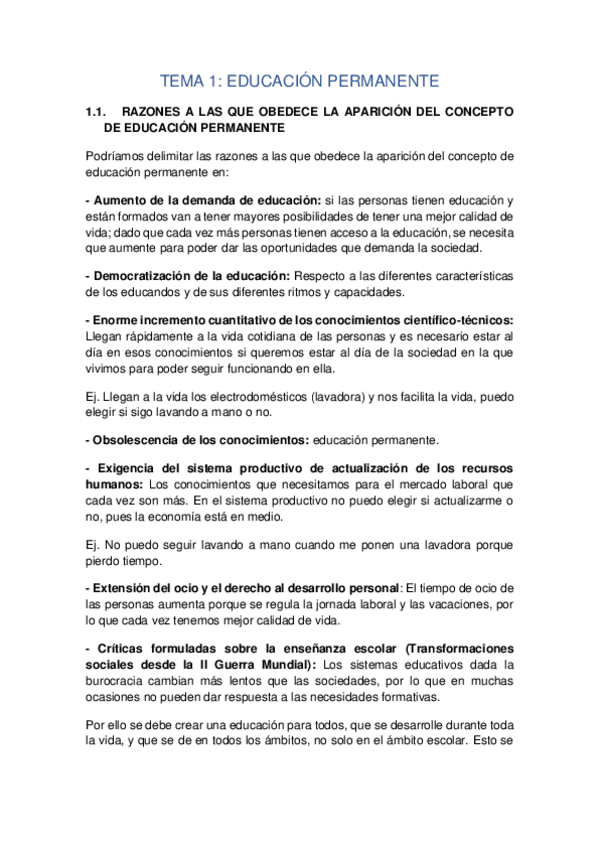 TEMA 1: EDUCACIÓN PERMANENTE

1.1. RAZONES A LAS QUE OBEDECE LA APARICIÓN DEL CONCEPTO DE EDUCACIÓN PERMANENTE

Podríamos delimitar las razones a las que obedece la aparición del concepto de educación permanente en:

- Aumento de la demanda de educación: si las personas tienen educación y están formados van a tener mayores posibilidades de tener una mejor calidad de vida; dado que cada vez más personas tienen acceso a la educación, se necesita que aumente para poder dar las oportunidades que demanda la sociedad.

- Democratización de la educación: Respecto a las diferentes características de los educandos y de sus diferentes ritmos y capacidades.

- Enorme incremento cuantitativo de los conocimientos científico-técnicos: Llegan rápidamente a la vida cotidiana de las personas y es necesario estar al día en esos conocimientos si queremos estar al día de la sociedad en la que vivimos para poder seguir funcionando en ella.

Ej. Llegan a la vida los electrodomésticos (lavadora) y nos facilita la vida, puedo elegir si sigo lavando a mano o no.

- Obsolescencia de los conocimientos: educación permanente.

- Exigencia del sistema productivo de actualización de los recursos humanos: Los conocimientos que necesitamos para el mercado laboral que cada vez son más. En el sistema productivo no puedo elegir si actualizarme o no, pues la economía está en medio.

Ej. No puedo seguir lavando a mano cuando me ponen una lavadora porque pierdo tiempo.

- Extensión del ocio y el derecho al desarrollo personal: El tiempo de ocio de las personas aumenta porque se regula la jornada laboral y las vacaciones, por lo que cada vez tenemos mejor calidad de vida.

- Críticas formuladas sobre la enseñanza escolar (Transformaciones sociales desde la II Guerra Mundial): Los sistemas educativos dada la burocracia cambian más lentos que las sociedades, por lo que en muchas ocasiones no pueden dar respuesta a las necesidades formativas.

Por ello se debe crear una educación para todos, que se desarrolle durante toda la vida, y que se de en todos los ámbitos, no solo en el ámbito escolar. Esto se